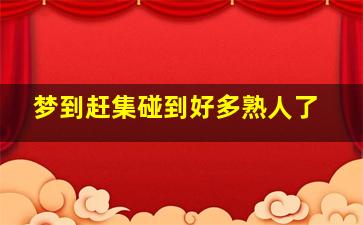 梦到赶集碰到好多熟人了